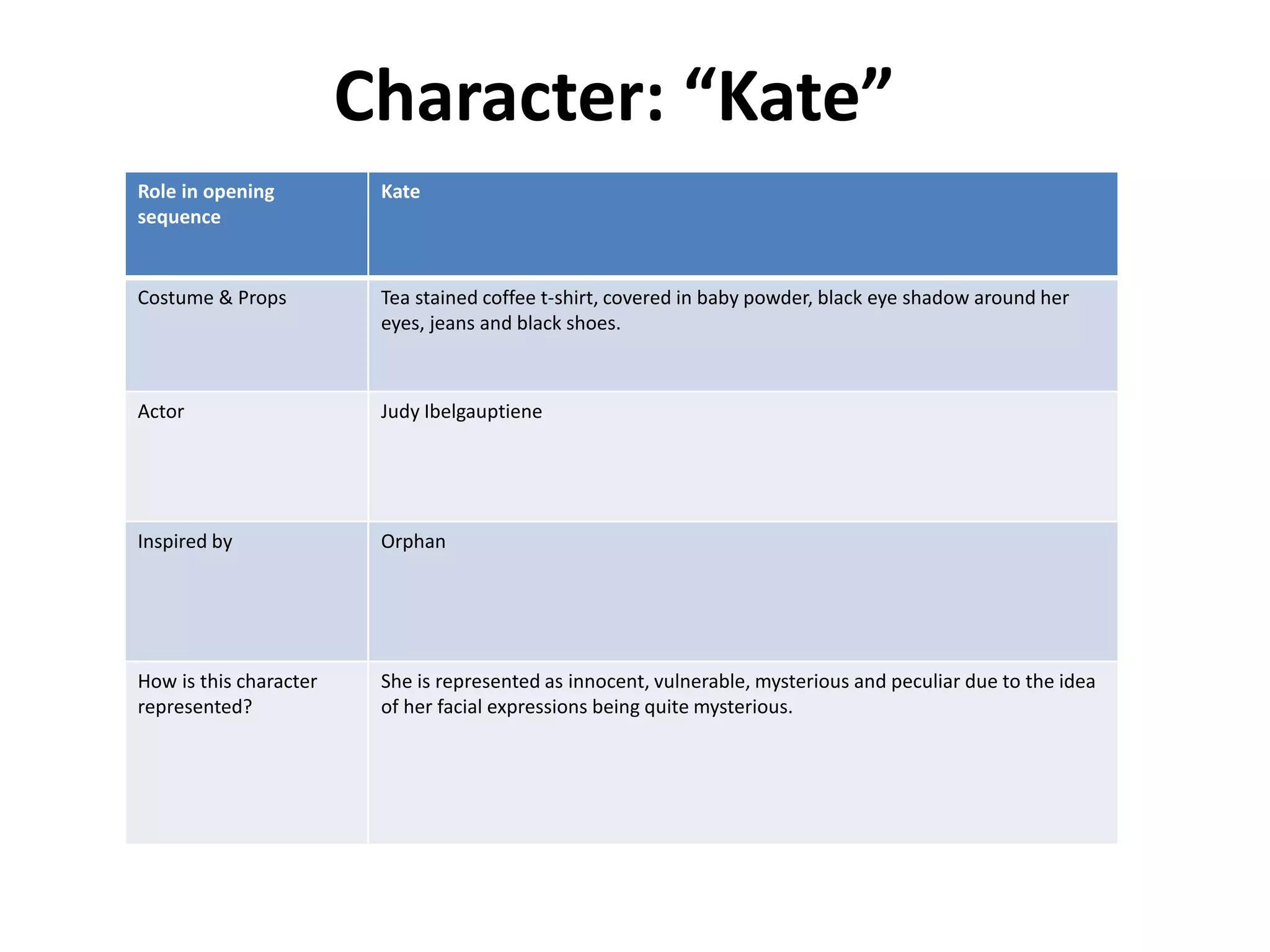 Character: “Kate”

| Role in opening sequence | Kate |
|---|---|
| Costume & Props | Tea stained coffee t-shirt, covered in baby powder, black eye shadow around her eyes, jeans and black shoes. |
| Actor | Judy Ibelgauptiene |
| Inspired by | Orphan |
| How is this character represented? | She is represented as innocent, vulnerable, mysterious and peculiar due to the idea of her facial expressions being quite mysterious. |